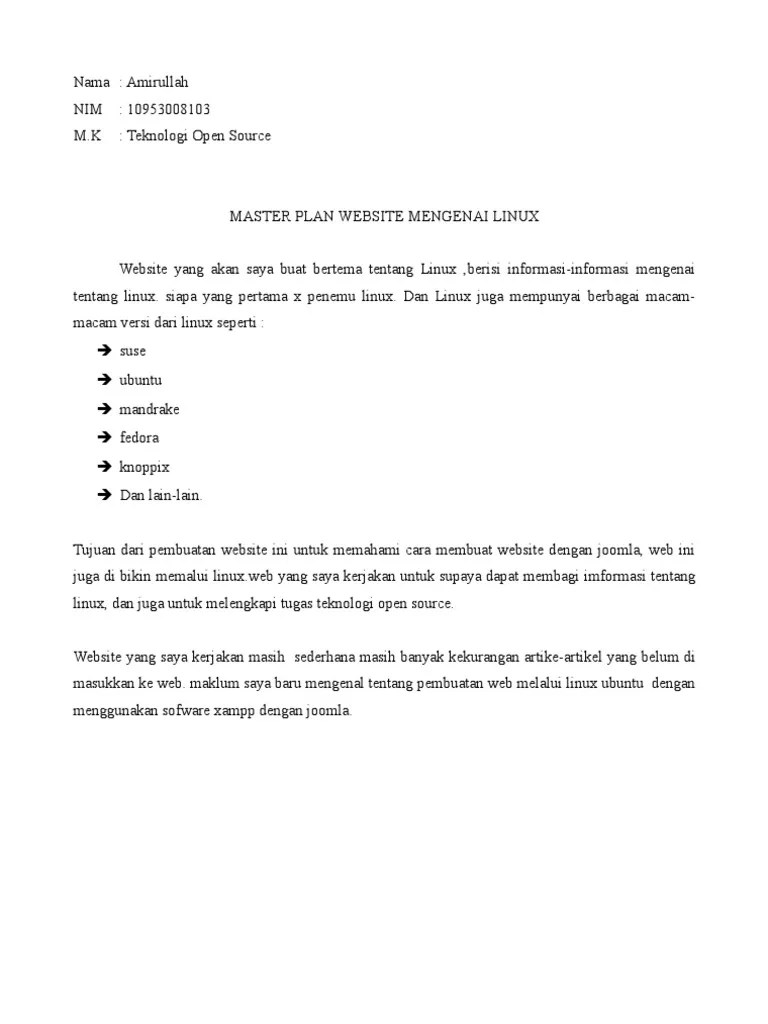 Nama : Amirullah
NIM : 10953008103
M.K : Teknologi Open Source

MASTER PLAN WEBSITE MENGENAI LINUX

Website yang akan saya buat bertema tentang Linux ,berisi informasi-informasi mengenai tentang linux. siapa yang pertama x penemu linux. Dan Linux juga mempunyai berbagai macam-macam versi dari linux seperti :

➔ suse
➔ ubuntu
➔ mandrake
➔ fedora
➔ knoppix
➔ Dan lain-lain.

Tujuan dari pembuatan website ini untuk memahami cara membuat website dengan joomla, web ini juga di bikin memalui linux.web yang saya kerjakan untuk supaya dapat membagi imformasi tentang linux, dan juga untuk melengkapi tugas teknologi open source.

Website yang saya kerjakan masih sederhana masih banyak kekurangan artike-artikel yang belum di masukkan ke web. maklum saya baru mengenal tentang pembuatan web melalui linux ubuntu dengan menggunakan sofware xampp dengan joomla.